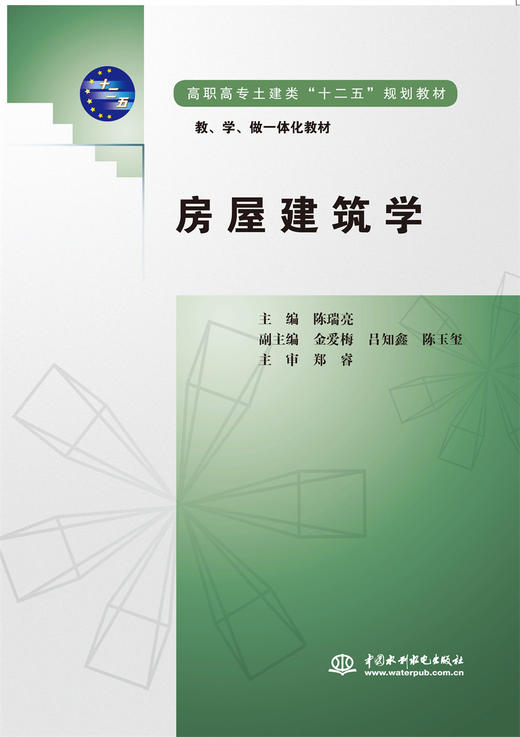 十二五

高职高专土建类“十二五”规划教材

教、学、做一体化教材

房屋建筑学

主　编　陈瑞亮
副主编　金爱梅　吕知鑫　陈玉玺
主　审　郑　睿

中国水利水电出版社
www.waterpub.com.cn